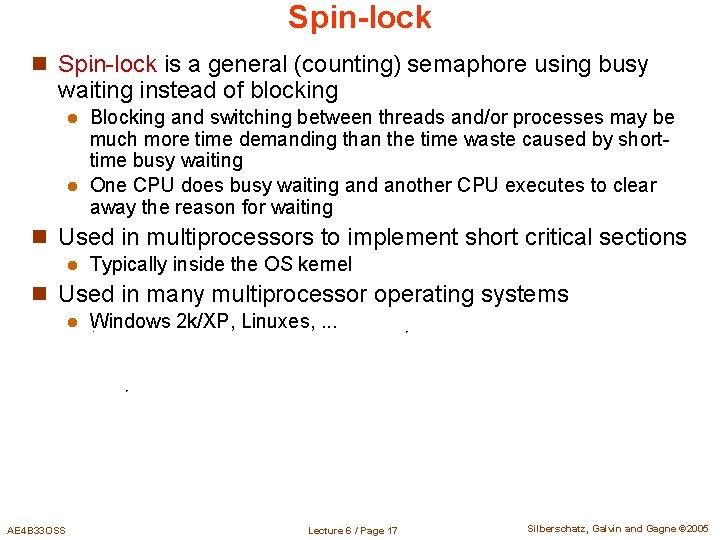 Spin-lock

Spin-lock is a general (counting) semaphore using busy waiting instead of blocking

Blocking and switching between threads and/or processes may be much more time demanding than the time waste caused by short-time busy waiting

One CPU does busy waiting and another CPU executes to clear away the reason for waiting

Used in multiprocessors to implement short critical sections

Typically inside the OS kernel

Used in many multiprocessor operating systems

Windows 2k/XP, Linuxes, ...

AE4B33OSS

Lecture 6 / Page 17

Silberschatz, Galvin and Gagne ©2005